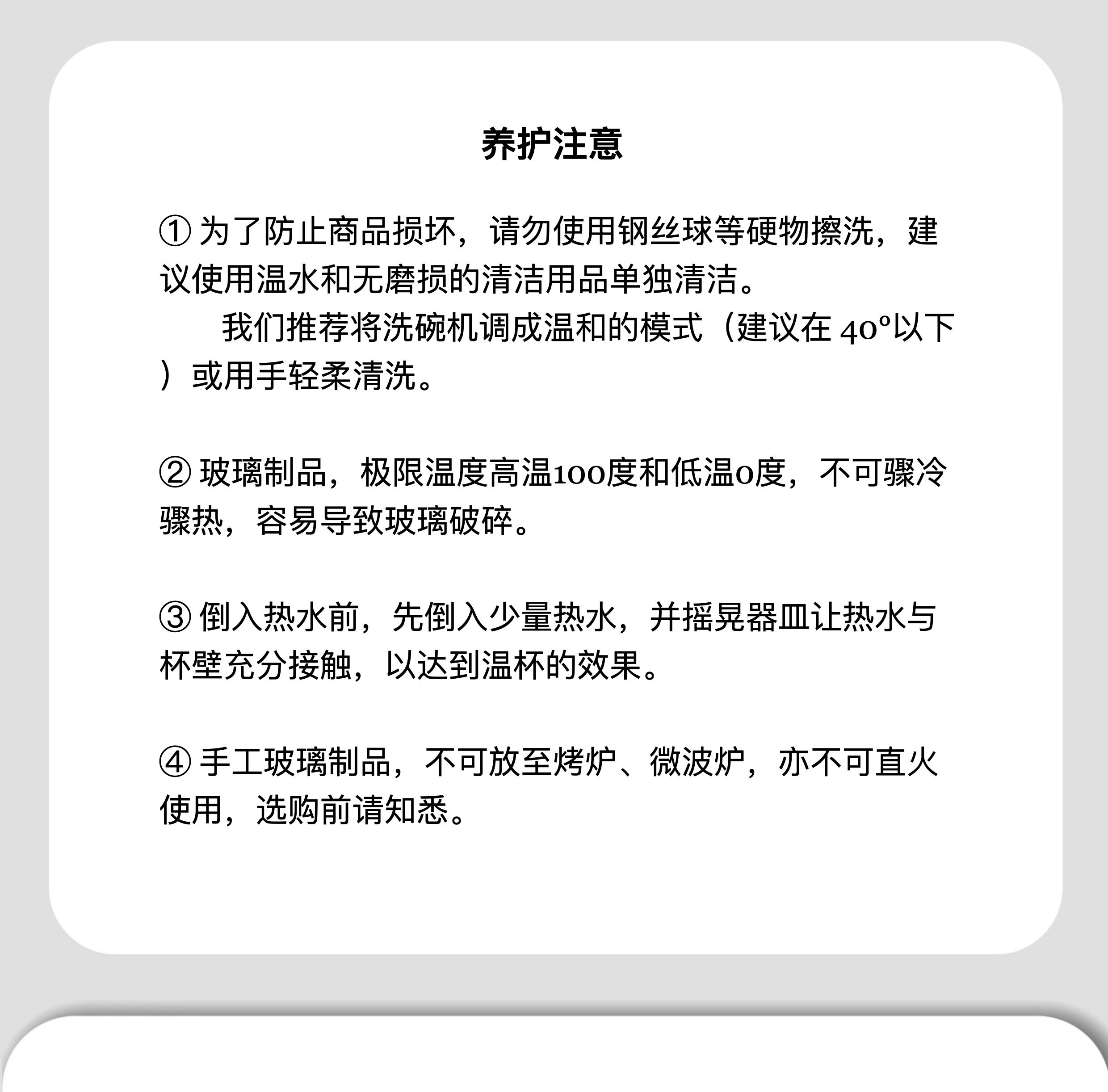 养护注意

① 为了防止商品损坏，请勿使用钢丝球等硬物擦洗，建议使用温水和无磨损的清洁用品单独清洁。

我们推荐将洗碗机调成温和的模式（建议在 40°以下）或用手轻柔清洗。

② 玻璃制品，极限温度高温100度和低温0度，不可骤冷骤热，容易导致玻璃破碎。

③ 倒入热水前，先倒入少量热水，并摇晃器皿让热水与杯壁充分接触，以达到温杯的效果。

④ 手工玻璃制品，不可放至烤炉、微波炉，亦不可直火使用，选购前请知悉。